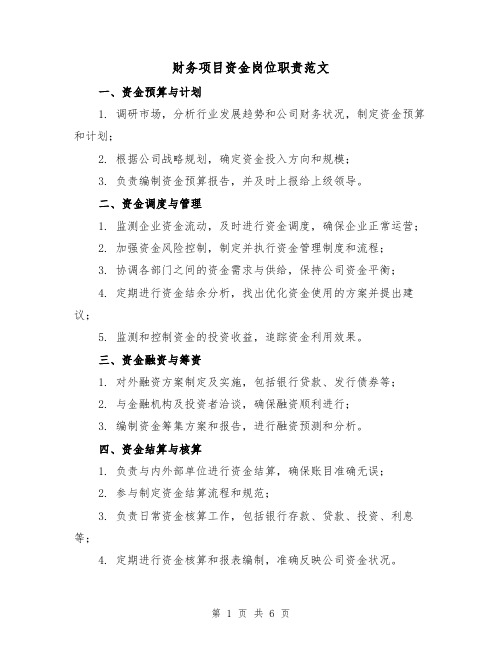 财务项目资金岗位职责范文

一、资金预算与计划

1. 调研市场，分析行业发展趋势和公司财务状况，制定资金预算和计划；

2. 根据公司战略规划，确定资金投入方向和规模；

3. 负责编制资金预算报告，并及时上报给上级领导。

二、资金调度与管理

1. 监测企业资金流动，及时进行资金调度，确保企业正常运营；

2. 加强资金风险控制，制定并执行资金管理制度和流程；

3. 协调各部门之间的资金需求与供给，保持公司资金平衡；

4. 定期进行资金结余分析，找出优化资金使用的方案并提出建议；

5. 监测和控制资金的投资收益，追踪资金利用效果。

三、资金融资与筹资

1. 对外融资方案制定及实施，包括银行贷款、发行债券等；

2. 与金融机构及投资者洽谈，确保融资顺利进行；

3. 编制资金筹集方案和报告，进行融资预测和分析。

四、资金结算与核算

1. 负责与内外部单位进行资金结算，确保账目准确无误；

2. 参与制定资金结算流程和规范；

3. 负责日常资金核算工作，包括银行存款、贷款、投资、利息等；

4. 定期进行资金核算和报表编制，准确反映公司资金状况。

第 1 页 共 6 页